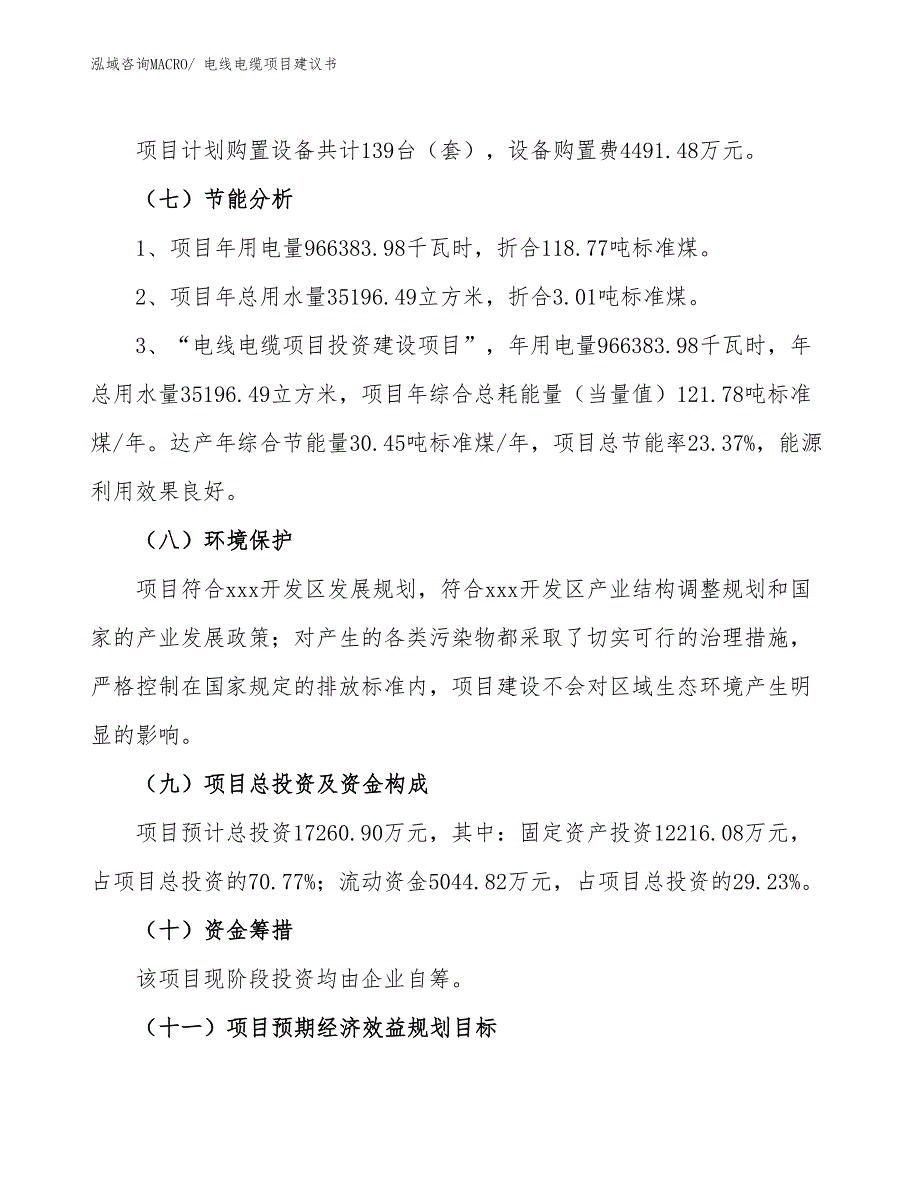 泓域咨询MACRO/ 电线电缆项目建议书

项目计划购置设备共计139台（套），设备购置费4491.48万元。

（七）节能分析

1、项目年用电量966383.98千瓦时，折合118.77吨标准煤。

2、项目年总用水量35196.49立方米，折合3.01吨标准煤。

3、“电线电缆项目投资建设项目”，年用电量966383.98千瓦时，年总用水量35196.49立方米，项目年综合总耗能量（当量值）121.78吨标准煤/年。达产年综合节能量30.45吨标准煤/年，项目总节能率23.37%，能源利用效果良好。

（八）环境保护

项目符合xxx开发区发展规划，符合xxx开发区产业结构调整规划和国家的产业发展政策；对产生的各类污染物都采取了切实可行的治理措施，严格控制在国家规定的排放标准内，项目建设不会对区域生态环境产生明显的影响。

（九）项目总投资及资金构成

项目预计总投资17260.90万元，其中：固定资产投资12216.08万元，占项目总投资的70.77%；流动资金5044.82万元，占项目总投资的29.23%。

（十）资金筹措

该项目现阶段投资均由企业自筹。

（十一）项目预期经济效益规划目标